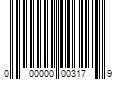 0 00000 00317 9